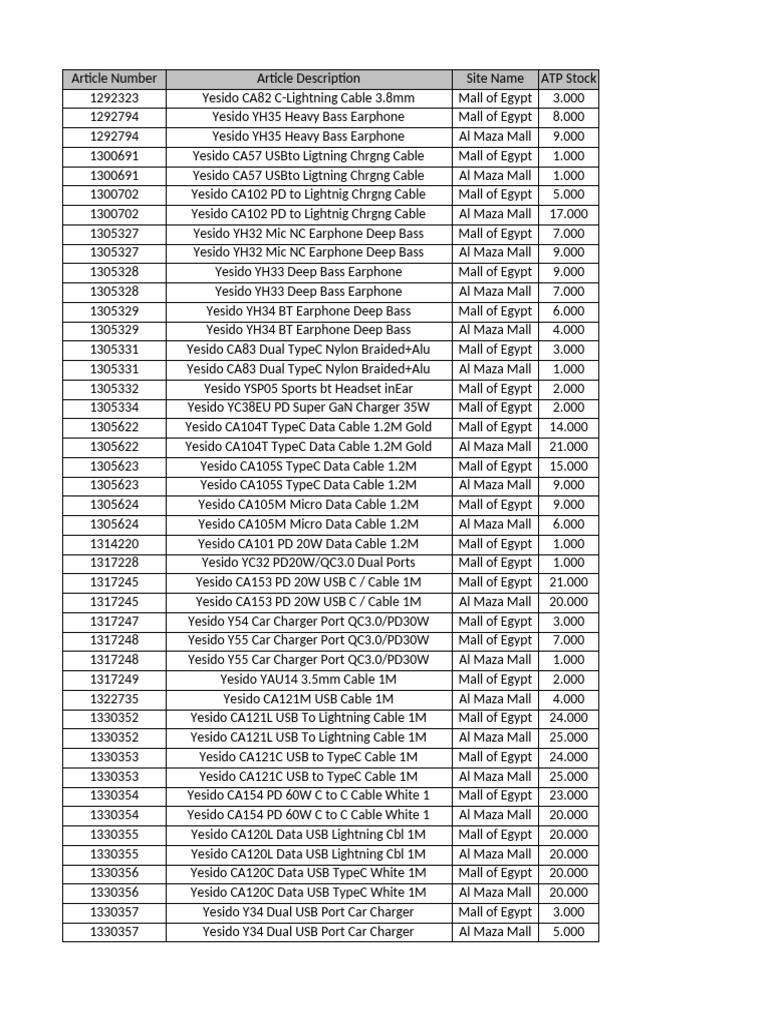 | Article Number | Article Description | Site Name | ATP Stock |
|---|---|---|---|
| 1292323 | Yesido CA82 C-Lightning Cable 3.8mm | Mall of Egypt | 3.000 |
| 1292794 | Yesido YH35 Heavy Bass Earphone | Mall of Egypt | 8.000 |
| 1292794 | Yesido YH35 Heavy Bass Earphone | Al Maza Mall | 9.000 |
| 1300691 | Yesido CA57 USBto Ligtning Chrgng Cable | Mall of Egypt | 1.000 |
| 1300691 | Yesido CA57 USBto Ligtning Chrgng Cable | Al Maza Mall | 1.000 |
| 1300702 | Yesido CA102 PD to Lightnig Chrgng Cable | Mall of Egypt | 5.000 |
| 1300702 | Yesido CA102 PD to Lightnig Chrgng Cable | Al Maza Mall | 17.000 |
| 1305327 | Yesido YH32 Mic NC Earphone Deep Bass | Mall of Egypt | 7.000 |
| 1305327 | Yesido YH32 Mic NC Earphone Deep Bass | Al Maza Mall | 9.000 |
| 1305328 | Yesido YH33 Deep Bass Earphone | Mall of Egypt | 9.000 |
| 1305328 | Yesido YH33 Deep Bass Earphone | Al Maza Mall | 7.000 |
| 1305329 | Yesido YH34 BT Earphone Deep Bass | Mall of Egypt | 6.000 |
| 1305329 | Yesido YH34 BT Earphone Deep Bass | Al Maza Mall | 4.000 |
| 1305331 | Yesido CA83 Dual TypeC Nylon Braided+Alu | Mall of Egypt | 3.000 |
| 1305331 | Yesido CA83 Dual TypeC Nylon Braided+Alu | Al Maza Mall | 1.000 |
| 1305332 | Yesido YSP05 Sports bt Headset inEar | Mall of Egypt | 2.000 |
| 1305334 | Yesido YC38EU PD Super GaN Charger 35W | Mall of Egypt | 2.000 |
| 1305622 | Yesido CA104T TypeC Data Cable 1.2M Gold | Mall of Egypt | 14.000 |
| 1305622 | Yesido CA104T TypeC Data Cable 1.2M Gold | Al Maza Mall | 21.000 |
| 1305623 | Yesido CA105S TypeC Data Cable 1.2M | Mall of Egypt | 15.000 |
| 1305623 | Yesido CA105S TypeC Data Cable 1.2M | Al Maza Mall | 9.000 |
| 1305624 | Yesido CA105M Micro Data Cable 1.2M | Mall of Egypt | 9.000 |
| 1305624 | Yesido CA105M Micro Data Cable 1.2M | Al Maza Mall | 6.000 |
| 1314220 | Yesido CA101 PD 20W Data Cable 1.2M | Mall of Egypt | 1.000 |
| 1317228 | Yesido YC32 PD20W/QC3.0 Dual Ports | Mall of Egypt | 1.000 |
| 1317245 | Yesido CA153 PD 20W USB C / Cable 1M | Mall of Egypt | 21.000 |
| 1317245 | Yesido CA153 PD 20W USB C / Cable 1M | Al Maza Mall | 20.000 |
| 1317247 | Yesido Y54 Car Charger Port QC3.0/PD30W | Mall of Egypt | 3.000 |
| 1317248 | Yesido Y55 Car Charger Port QC3.0/PD30W | Mall of Egypt | 7.000 |
| 1317248 | Yesido Y55 Car Charger Port QC3.0/PD30W | Al Maza Mall | 1.000 |
| 1317249 | Yesido YAU14 3.5mm Cable 1M | Mall of Egypt | 2.000 |
| 1322735 | Yesido CA121M USB Cable 1M | Al Maza Mall | 4.000 |
| 1330352 | Yesido CA121L USB To Lightning Cable 1M | Mall of Egypt | 24.000 |
| 1330352 | Yesido CA121L USB To Lightning Cable 1M | Al Maza Mall | 25.000 |
| 1330353 | Yesido CA121C USB to TypeC Cable 1M | Mall of Egypt | 24.000 |
| 1330353 | Yesido CA121C USB to TypeC Cable 1M | Al Maza Mall | 25.000 |
| 1330354 | Yesido CA154 PD 60W C to C Cable White 1 | Mall of Egypt | 23.000 |
| 1330354 | Yesido CA154 PD 60W C to C Cable White 1 | Al Maza Mall | 20.000 |
| 1330355 | Yesido CA120L Data USB Lightning Cbl 1M | Mall of Egypt | 20.000 |
| 1330355 | Yesido CA120L Data USB Lightning Cbl 1M | Al Maza Mall | 20.000 |
| 1330356 | Yesido CA120C Data USB TypeC White 1M | Mall of Egypt | 20.000 |
| 1330356 | Yesido CA120C Data USB TypeC White 1M | Al Maza Mall | 20.000 |
| 1330357 | Yesido Y34 Dual USB Port Car Charger | Mall of Egypt | 3.000 |
| 1330357 | Yesido Y34 Dual USB Port Car Charger | Al Maza Mall | 5.000 |